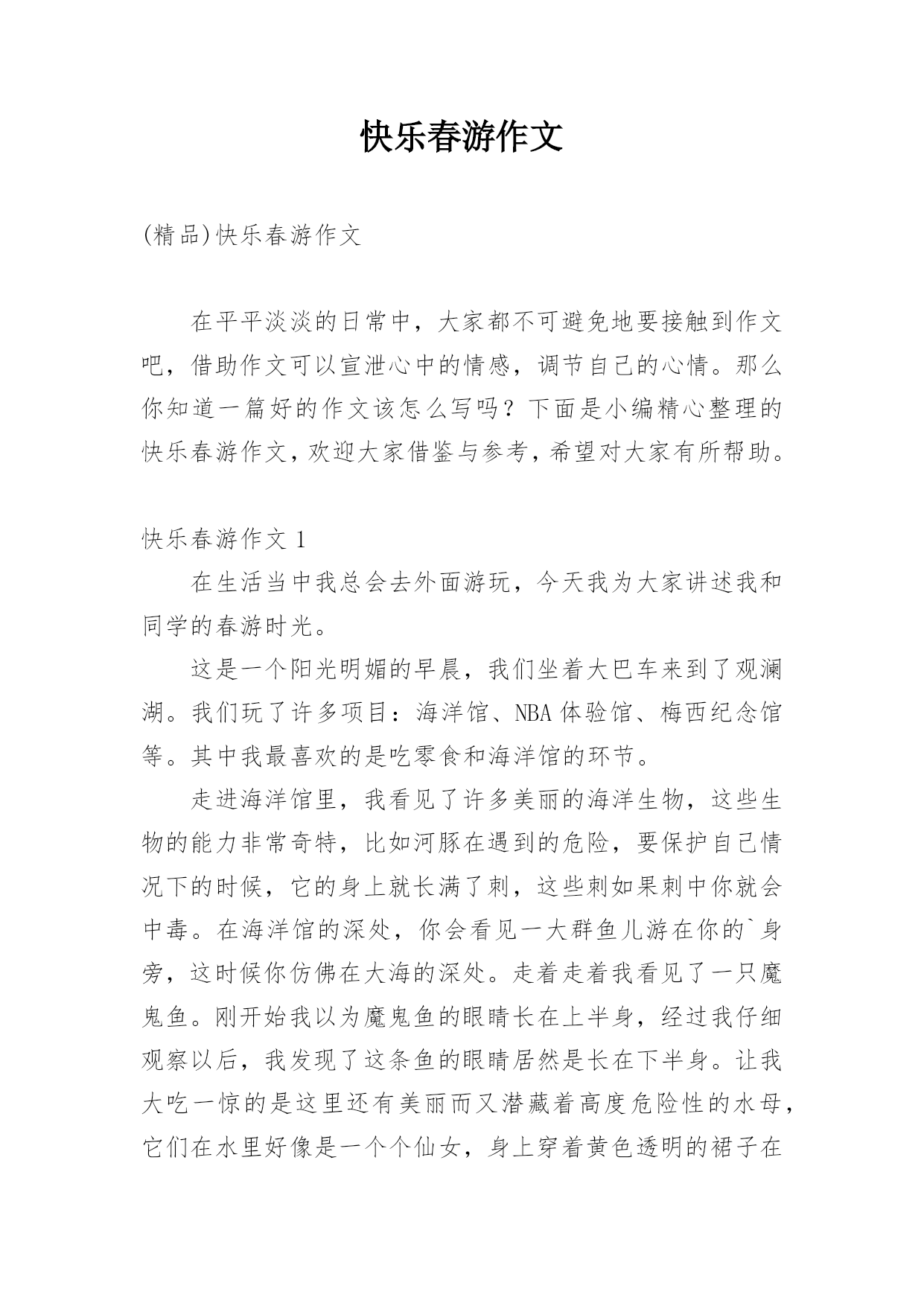 快乐春游作文

(精品)快乐春游作文

在平平淡淡的日常中，大家都不可避免地要接触到作文吧，借助作文可以宣泄心中的情感，调节自己的心情。那么你知道一篇好的作文该怎么写吗？下面是小编精心整理的快乐春游作文，欢迎大家借鉴与参考，希望对大家有所帮助。

快乐春游作文 1

在生活当中我总会去外面游玩，今天我为大家讲述我和同学的春游时光。

这是一个阳光明媚的早晨，我们坐着大巴车来到了观澜湖。我们玩了许多项目：海洋馆、NBA 体验馆、梅西纪念馆等。其中我最喜欢的是吃零食和海洋馆的环节。

走进海洋馆里，我看见了许多美丽的海洋生物，这些生物的能力非常奇特，比如河豚在遇到的危险，要保护自己情况下的时候，它的身上就长满了刺，这些刺如果刺中你就会中毒。在海洋馆的深处，你会看见一大群鱼儿游在你的`身旁，这时候你仿佛在大海的深处。走着走着我看见了一只魔鬼鱼。刚开始我以为魔鬼鱼的眼睛长在上半身，经过我仔细观察以后，我发现了这条鱼的眼睛居然是长在下半身。让我大吃一惊的是这里还有美丽而又潜藏着高度危险性的水母，它们在水里好像是一个个仙女，身上穿着黄色透明的裙子在